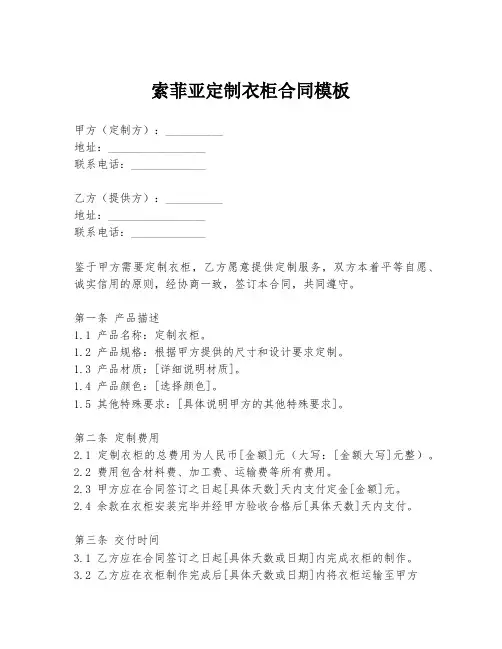 索菲亚定制衣柜合同模板

甲方（定制方）：__________
地址：________________
联系电话：____________

乙方（提供方）：__________
地址：________________
联系电话：____________

鉴于甲方需要定制衣柜，乙方愿意提供定制服务，双方本着平等自愿、诚实信用的原则，经协商一致，签订本合同，共同遵守。

第一条 产品描述
1.1 产品名称：定制衣柜。
1.2 产品规格：根据甲方提供的尺寸和设计要求定制。
1.3 产品材质：[详细说明材质]。
1.4 产品颜色：[选择颜色]。
1.5 其他特殊要求：[具体说明甲方的其他特殊要求]。

第二条 定制费用
2.1 定制衣柜的总费用为人民币[金额]元（大写：[金额大写]元整）。
2.2 费用包含材料费、加工费、运输费等所有费用。
2.3 甲方应在合同签订之日起[具体天数]天内支付定金[金额]元。
2.4 余款在衣柜安装完毕并经甲方验收合格后[具体天数]天内支付。

第三条 交付时间
3.1 乙方应在合同签订之日起[具体天数或日期]内完成衣柜的制作。
3.2 乙方应在衣柜制作完成后[具体天数或日期]内将衣柜运输至甲方